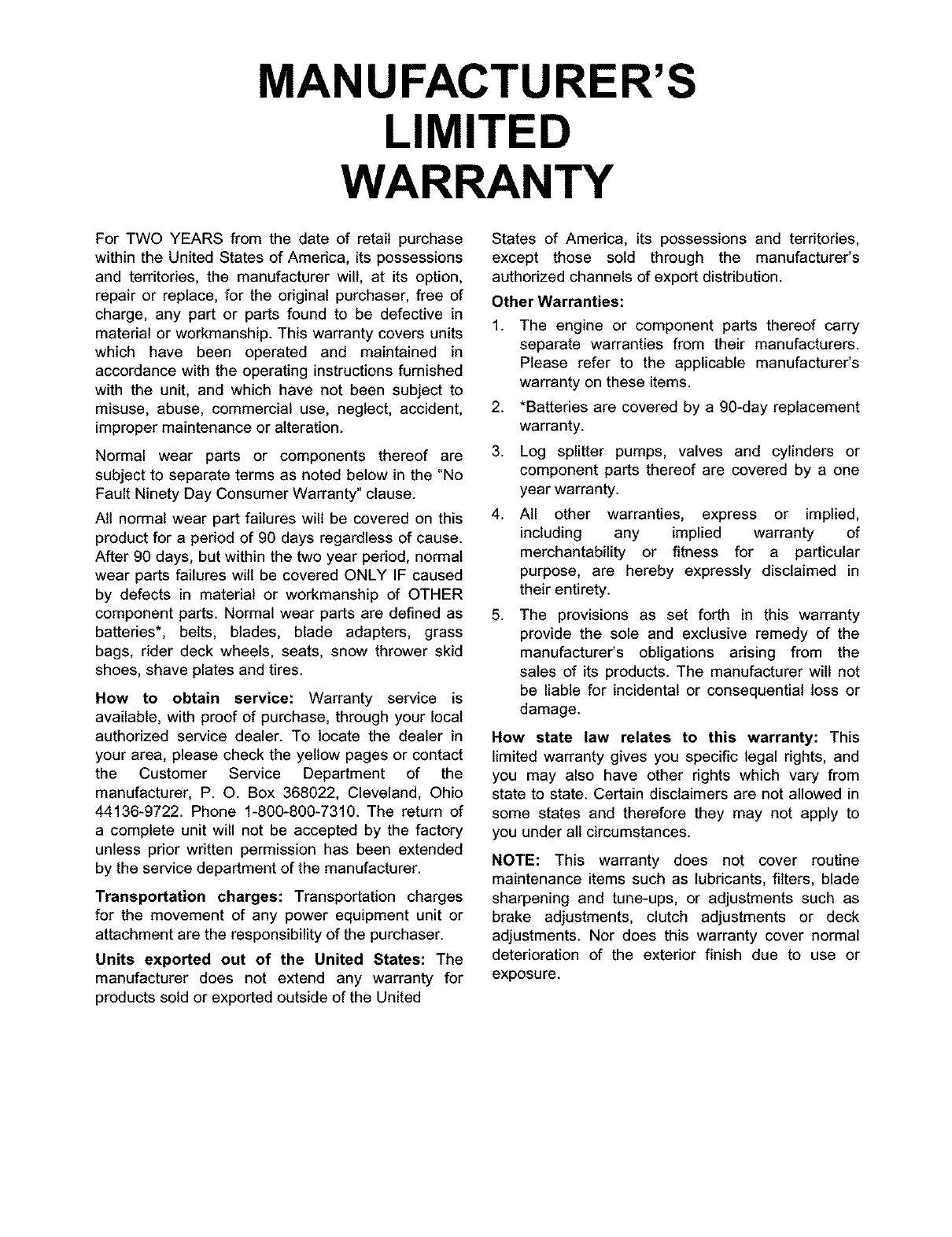 MANUFACTURER'S LIMITED WARRANTY

For TWO YEARS from the date of retail purchase within the United States of America, its possessions and territories, the manufacturer will, at its option, repair or replace, for the original purchaser, free of charge, any part or parts found to be defective in material or workmanship. This warranty covers units which have been operated and maintained in accordance with the operating instructions furnished with the unit, and which have not been subject to misuse, abuse, commercial use, neglect, accident, improper maintenance or alteration.

Normal wear parts or components thereof are subject to separate terms as noted below in the "No Fault Ninety Day Consumer Warranty" clause.

All normal wear part failures will be covered on this product for a period of 90 days regardless of cause. After 90 days, but within the two year period, normal wear parts failures will be covered ONLY IF caused by defects in material or workmanship of OTHER component parts. Normal wear parts are defined as batteries*, belts, blades, blade adapters, grass bags, rider deck wheels, seats, snow thrower skid shoes, shave plates and tires.

How to obtain service: Warranty service is available, with proof of purchase, through your local authorized service dealer. To locate the dealer in your area, please check the yellow pages or contact the Customer Service Department of the manufacturer, P. O. Box 368022, Cleveland, Ohio 44136-9722. Phone 1-800-800-7310. The return of a complete unit will not be accepted by the factory unless prior written permission has been extended by the service department of the manufacturer.

Transportation charges: Transportation charges for the movement of any power equipment unit or attachment are the responsibility of the purchaser.

Units exported out of the United States: The manufacturer does not extend any warranty for products sold or exported outside of the United States of America, its possessions and territories, except those sold through the manufacturer's authorized channels of export distribution.

Other Warranties:

1. The engine or component parts thereof carry separate warranties from their manufacturers. Please refer to the applicable manufacturer's warranty on these items.

2. *Batteries are covered by a 90-day replacement warranty.

3. Log splitter pumps, valves and cylinders or component parts thereof are covered by a one year warranty.

4. All other warranties, express or implied, including any implied warranty of merchantability or fitness for a particular purpose, are hereby expressly disclaimed in their entirety.

5. The provisions as set forth in this warranty provide the sole and exclusive remedy of the manufacturer's obligations arising from the sales of its products. The manufacturer will not be liable for incidental or consequential loss or damage.

How state law relates to this warranty: This limited warranty gives you specific legal rights, and you may also have other rights which vary from state to state. Certain disclaimers are not allowed in some states and therefore they may not apply to you under all circumstances.

NOTE: This warranty does not cover routine maintenance items such as lubricants, filters, blade sharpening and tune-ups, or adjustments such as brake adjustments, clutch adjustments or deck adjustments. Nor does this warranty cover normal deterioration of the exterior finish due to use or exposure.